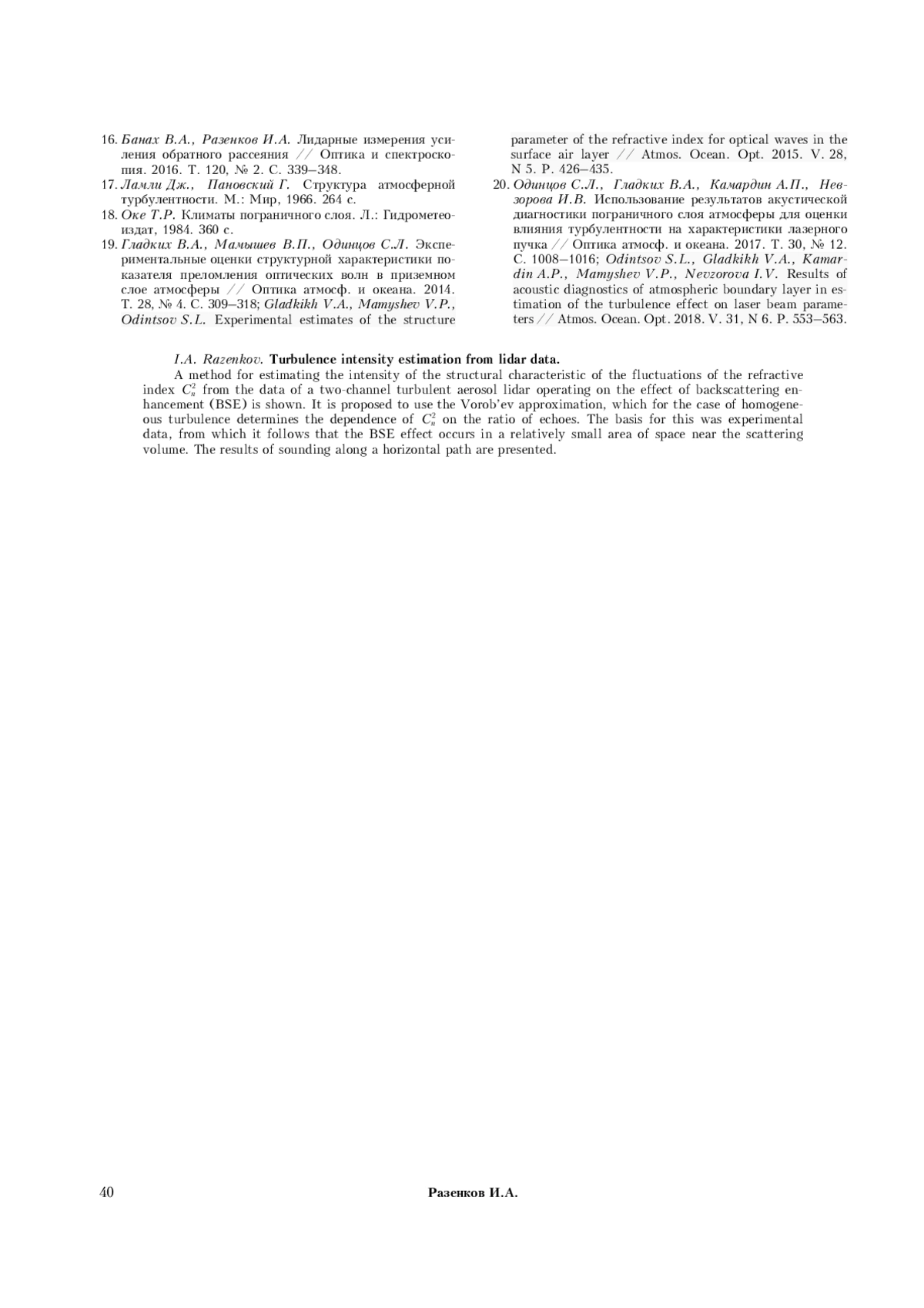 16. Банах В.А., Разенков И.А. Лидарные измерения усиления обратного рассеяния // Оптика и спектроскопия. 2016. Т. 120, № 2. С. 339–348.
17. Ламли Дж., Пановский Г. Структура атмосферной турбулентности. М.: Мир, 1966. 264 с.
18. Оке Т.Р. Климаты пограничного слоя. Л.: Гидрометеоиздат, 1984. 360 с.
19. Гладких В.А., Мамышев В.П., Одинцов С.Л. Экспериментальные оценки структурной характеристики показателя преломления оптических волн в приземном слое атмосферы // Оптика атмосф. и океана. 2014. Т. 28, № 4. С. 309–318; Gladkikh V.A., Mamyshev V.P., Odintsov S.L. Experimental estimates of the structure parameter of the refractive index for optical waves in the surface air layer // Atmos. Ocean. Opt. 2015. V. 28, N 5. P. 426–435.
20. Одинцов С.Л., Гладких В.А., Камардин А.П., Невзорова И.В. Использование результатов акустической диагностики пограничного слоя атмосферы для оценки влияния турбулентности на характеристики лазерного пучка // Оптика атмосф. и океана. 2017. Т. 30, № 12. С. 1008–1016; Odintsov S.L., Gladkikh V.A., Kamardin A.P., Mamyshev V.P., Nevzorova I.V. Results of acoustic diagnostics of atmospheric boundary layer in estimation of the turbulence effect on laser beam parameters // Atmos. Ocean. Opt. 2018. V. 31, N 6. P. 553–563.

I.A. Razenkov. Turbulence intensity estimation from lidar data.
A method for estimating the intensity of the structural characteristic of the fluctuations of the refractive index $C_n^2$ from the data of a two-channel turbulent aerosol lidar operating on the effect of backscattering enhancement (BSE) is shown. It is proposed to use the Vorob'ev approximation, which for the case of homogeneous turbulence determines the dependence of $C_n^2$ on the ratio of echoes. The basis for this was experimental data, from which it follows that the BSE effect occurs in a relatively small area of space near the scattering volume. The results of sounding along a horizontal path are presented.

40 Разенков И.А.